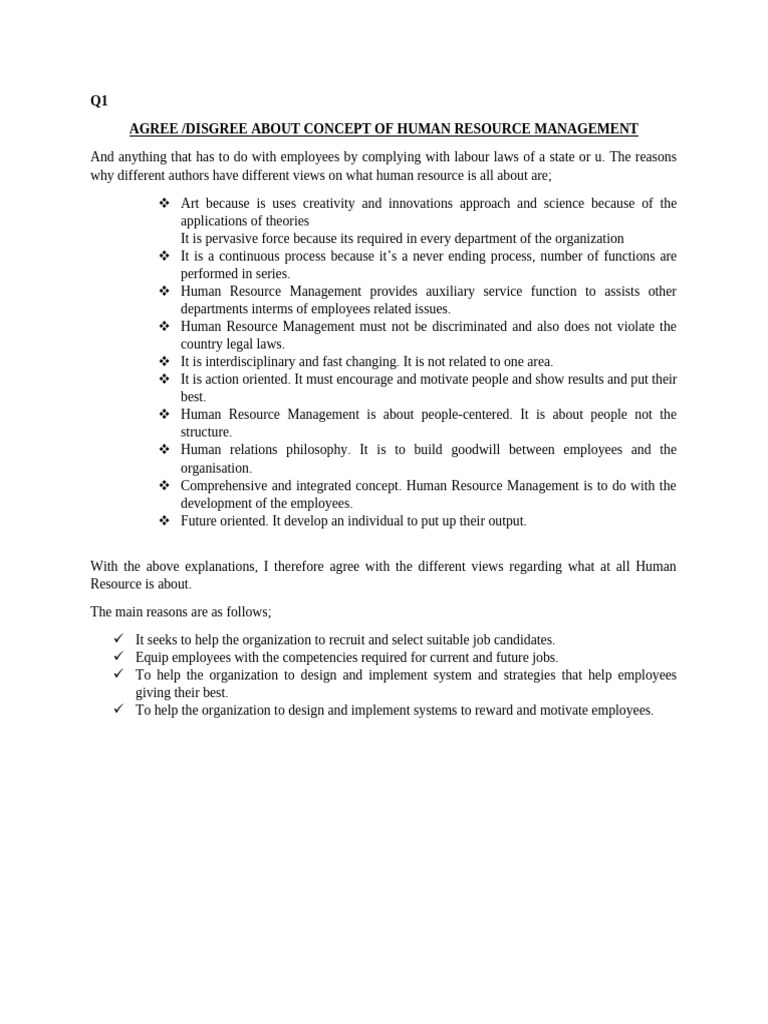 Q1

AGREE /DISGREE ABOUT CONCEPT OF HUMAN RESOURCE MANAGEMENT

And anything that has to do with employees by complying with labour laws of a state or u. The reasons why different authors have different views on what human resource is all about are;

❖ Art because is uses creativity and innovations approach and science because of the applications of theories
It is pervasive force because its required in every department of the organization
❖ It is a continuous process because it's a never ending process, number of functions are performed in series.
❖ Human Resource Management provides auxiliary service function to assists other departments interms of employees related issues.
❖ Human Resource Management must not be discriminated and also does not violate the country legal laws.
❖ It is interdisciplinary and fast changing. It is not related to one area.
❖ It is action oriented. It must encourage and motivate people and show results and put their best.
❖ Human Resource Management is about people-centered. It is about people not the structure.
❖ Human relations philosophy. It is to build goodwill between employees and the organisation.
❖ Comprehensive and integrated concept. Human Resource Management is to do with the development of the employees.
❖ Future oriented. It develop an individual to put up their output.

With the above explanations, I therefore agree with the different views regarding what at all Human Resource is about.

The main reasons are as follows;

✓ It seeks to help the organization to recruit and select suitable job candidates.
✓ Equip employees with the competencies required for current and future jobs.
✓ To help the organization to design and implement system and strategies that help employees giving their best.
✓ To help the organization to design and implement systems to reward and motivate employees.